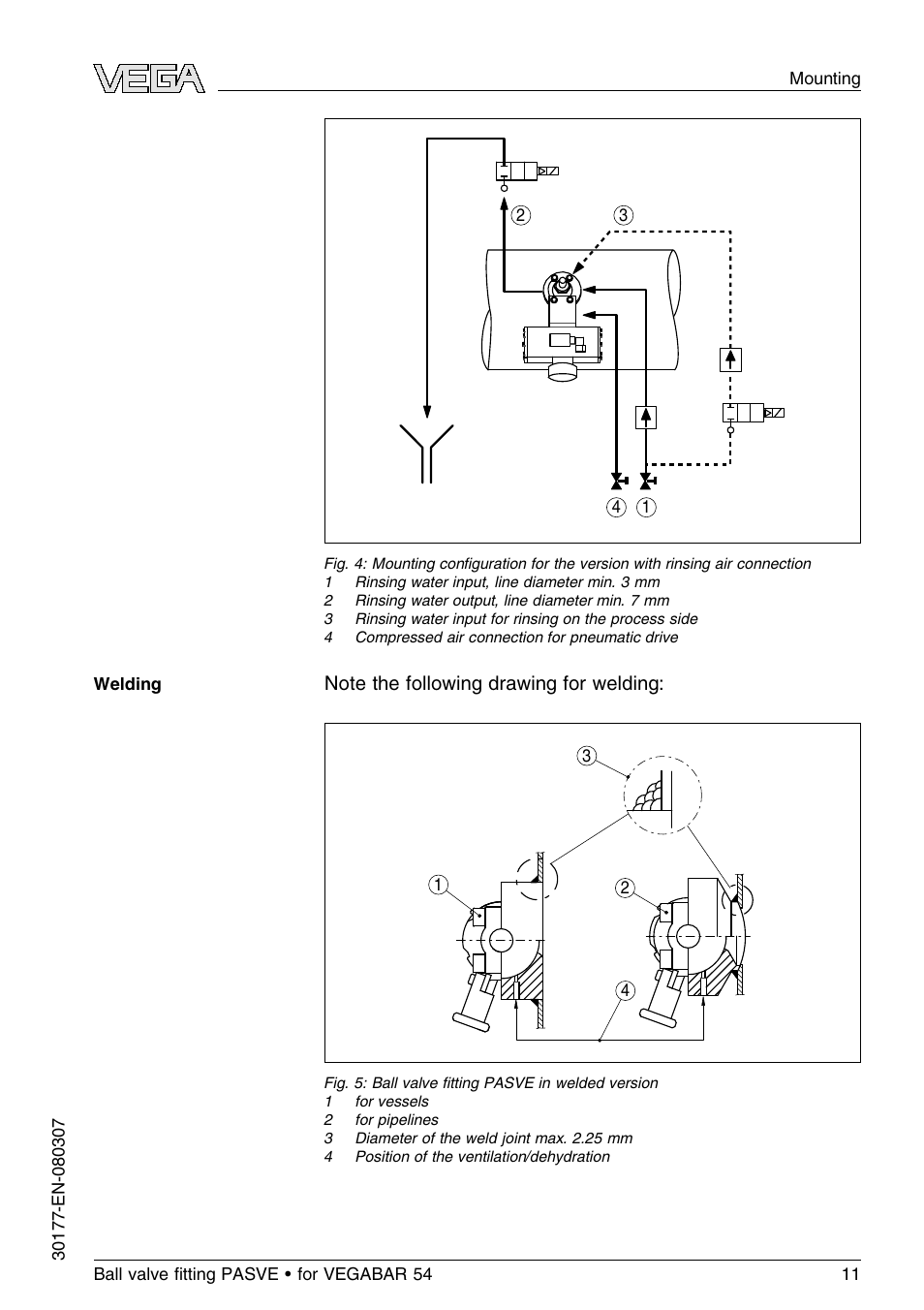 VEGA

Mounting

2 3

4 1

Fig. 4: Mounting configuration for the version with rinsing air connection
1 Rinsing water input, line diameter min. 3 mm
2 Rinsing water output, line diameter min. 7 mm
3 Rinsing water input for rinsing on the process side
4 Compressed air connection for pneumatic drive

Welding

Note the following drawing for welding:

3

1 2

4

Fig. 5: Ball valve fitting PASVE in welded version
1 for vessels
2 for pipelines
3 Diameter of the weld joint max. 2.25 mm
4 Position of the ventilation/dehydration

30177-EN-080307

Ball valve fitting PASVE • for VEGABAR 54

11